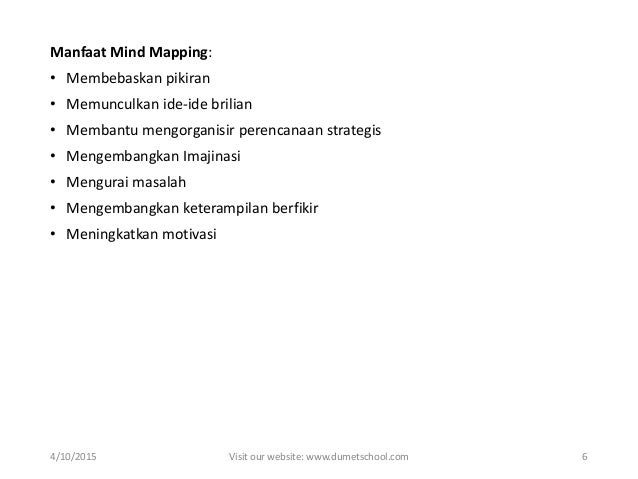 Manfaat Mind Mapping:

• Membebaskan pikiran
• Memunculkan ide-ide brilian
• Membantu mengorganisir perencanaan strategis
• Mengembangkan Imajinasi
• Mengurai masalah
• Mengembangkan keterampilan berfikir
• Meningkatkan motivasi

4/10/2015 Visit our website: www.dumetschool.com 6